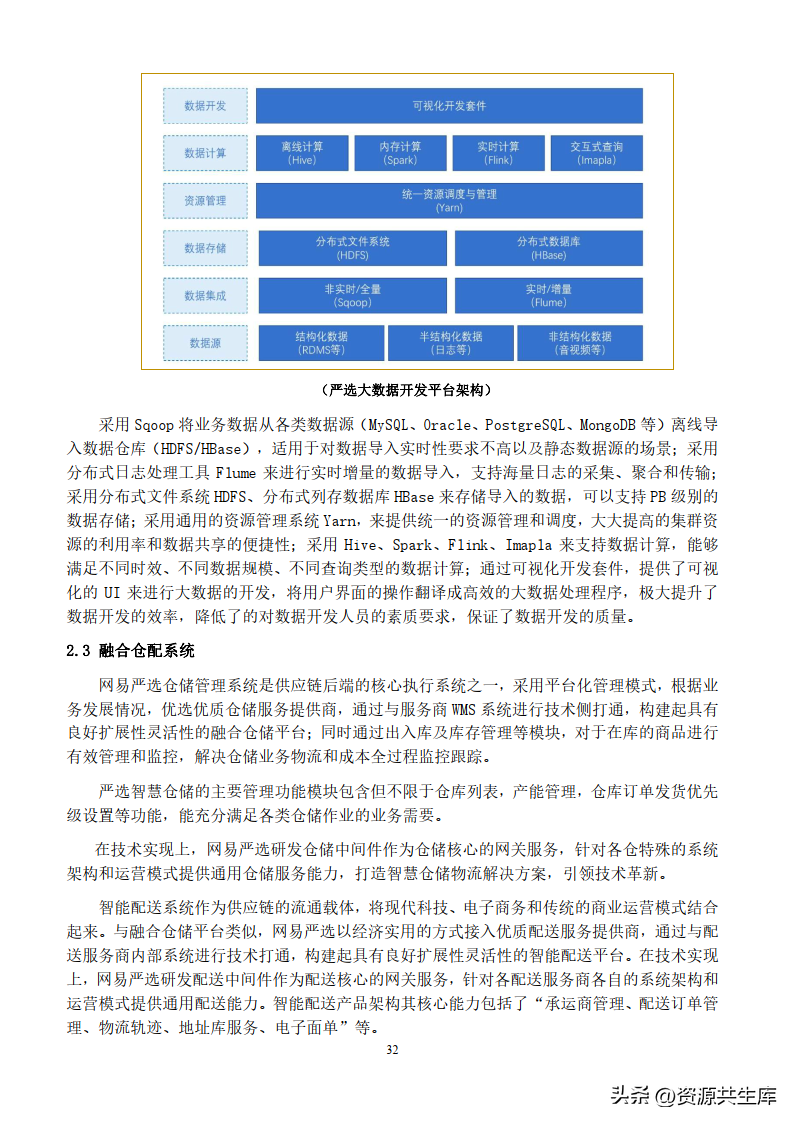 数据开发
可视化开发套件
数据计算
离线计算
(Hive)
内存计算
(Spark)
实时计算
(Flink)
交互式查询
(Imapla)
资源管理
统一资源调度与管理
(Yarn)
数据存储
分布式文件系统
(HDFS)
分布式数据库
(HBase)
数据集成
非实时/全量
(Sqoop)
实时/增量
(Flume)
数据源
结构化数据
(RDMS等)
半结构化数据
(日志等)
非结构化数据
(音视频等)

（严选大数据开发平台架构）

采用 Sqoop 将业务数据从各类数据源（MySQL、Oracle、PostgreSQL、MongoDB 等）离线导入数据仓库（HDFS/HBase），适用于对数据导入实时性要求不高以及静态数据源的场景；采用分布式日志处理工具 Flume 来进行实时增量的数据导入，支持海量日志的采集、聚合和传输；采用分布式文件系统 HDFS、分布式列存数据库 HBase 来存储导入的数据，可以支持 PB 级别的数据存储；采用通用的资源管理系统 Yarn，来提供统一的资源管理和调度，大大提高的集群资源的利用率和数据共享的便捷性；采用 Hive、Spark、Flink、Imapla 来支持数据计算，能够满足不同时效、不同数据规模、不同查询类型的数据计算；通过可视化开发套件，提供了可视化的 UI 来进行大数据的开发，将用户界面的操作翻译成高效的大数据处理程序，极大提升了数据开发的效率，降低了的对数据开发人员的素质要求，保证了数据开发的质量。

2.3 融合仓配系统

网易严选仓储管理系统是供应链后端的核心执行系统之一，采用平台化管理模式，根据业务发展情况，优选优质仓储服务提供商，通过与服务商 WMS 系统进行技术侧打通，构建起具有良好扩展性灵活性的融合仓储平台；同时通过出入库及库存管理等模块，对于在库的商品进行有效管理和监控，解决仓储业务物流和成本全过程监控跟踪。

严选智慧仓储的主要管理功能模块包含但不限于仓库列表，产能管理，仓库订单发货优先级设置等功能，能充分满足各类仓储作业的业务需要。

在技术实现上，网易严选研发仓储中间件作为仓储核心的网关服务，针对各仓特殊的系统架构和运营模式提供通用仓储服务能力，打造智慧仓储物流解决方案，引领技术革新。

智能配送系统作为供应链的流通载体，将现代科技、电子商务和传统的商业运营模式结合起来。与融合仓储平台类似，网易严选以经济实用的方式接入优质配送服务提供商，通过与配送服务商内部系统进行技术打通，构建起具有良好扩展性灵活性的智能配送平台。在技术实现上，网易严选研发配送中间件作为配送核心的网关服务，针对各配送服务商各自的系统架构和运营模式提供通用配送能力。智能配送产品架构其核心能力包括了“承运商管理、配送订单管理、物流轨迹、地址库服务、电子面单”等。

32

头条 @资源共生库